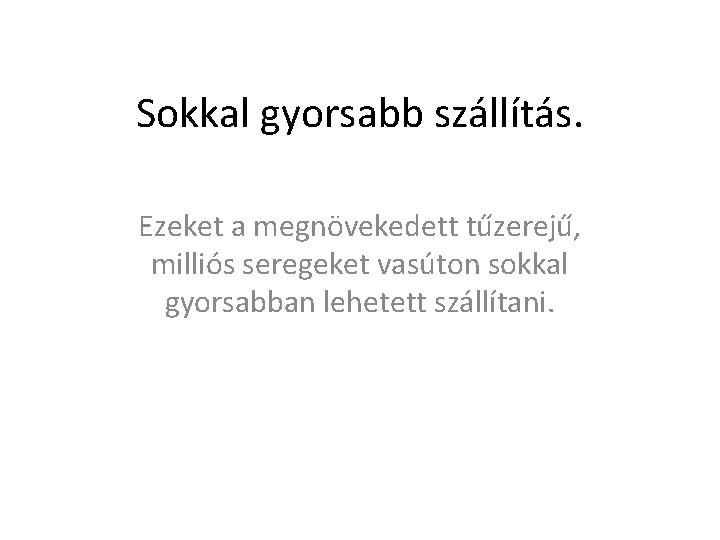 Sokkal gyorsabb szállítás.

Ezeket a megnövekedett tűzerejű, milliós seregeket vasúton sokkal gyorsabban lehetett szállítani.